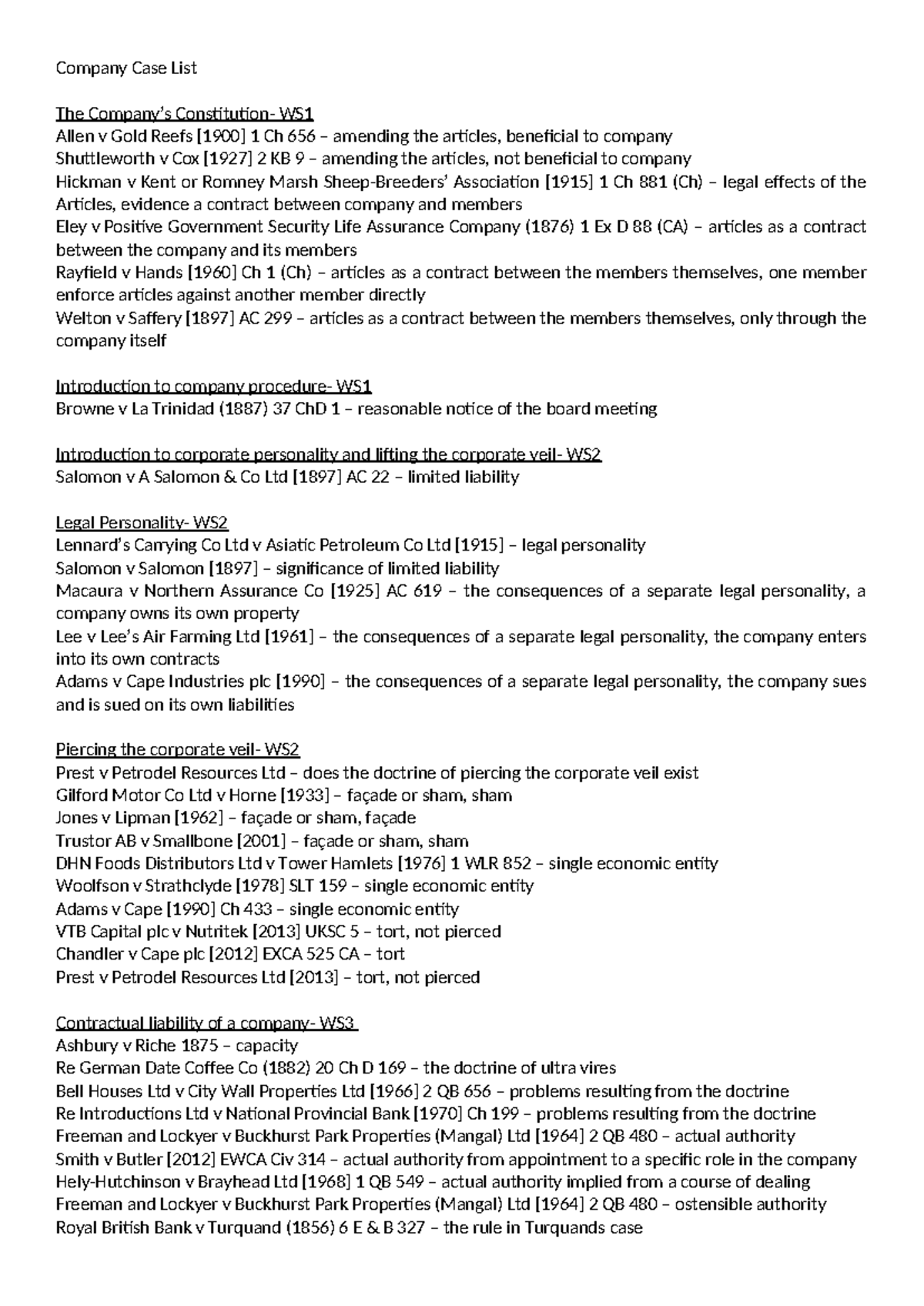 Company Case List

The Company's Constitution- WS1
Allen v Gold Reefs [1900] 1 Ch 656 – amending the articles, beneficial to company
Shuttleworth v Cox [1927] 2 KB 9 – amending the articles, not beneficial to company
Hickman v Kent or Romney Marsh Sheep-Breeders' Association [1915] 1 Ch 881 (Ch) – legal effects of the Articles, evidence a contract between company and members
Eley v Positive Government Security Life Assurance Company (1876) 1 Ex D 88 (CA) – articles as a contract between the company and its members
Rayfield v Hands [1960] Ch 1 (Ch) – articles as a contract between the members themselves, one member enforce articles against another member directly
Welton v Saffery [1897] AC 299 – articles as a contract between the members themselves, only through the company itself

Introduction to company procedure- WS1
Browne v La Trinidad (1887) 37 ChD 1 – reasonable notice of the board meeting

Introduction to corporate personality and lifting the corporate veil- WS2
Salomon v A Salomon & Co Ltd [1897] AC 22 – limited liability

Legal Personality- WS2
Lennard's Carrying Co Ltd v Asiatic Petroleum Co Ltd [1915] – legal personality
Salomon v Salomon [1897] – significance of limited liability
Macaura v Northern Assurance Co [1925] AC 619 – the consequences of a separate legal personality, a company owns its own property
Lee v Lee's Air Farming Ltd [1961] – the consequences of a separate legal personality, the company enters into its own contracts
Adams v Cape Industries plc [1990] – the consequences of a separate legal personality, the company sues and is sued on its own liabilities

Piercing the corporate veil- WS2
Prest v Petrodel Resources Ltd – does the doctrine of piercing the corporate veil exist
Gilford Motor Co Ltd v Horne [1933] – façade or sham, sham
Jones v Lipman [1962] – façade or sham, façade
Trustor AB v Smallbone [2001] – façade or sham, sham
DHN Foods Distributors Ltd v Tower Hamlets [1976] 1 WLR 852 – single economic entity
Woolfson v Strathclyde [1978] SLT 159 – single economic entity
Adams v Cape [1990] Ch 433 – single economic entity
VTB Capital plc v Nutritek [2013] UKSC 5 – tort, not pierced
Chandler v Cape plc [2012] EXCA 525 CA – tort
Prest v Petrodel Resources Ltd [2013] – tort, not pierced

Contractual liability of a company- WS3
Ashbury v Riche 1875 – capacity
Re German Date Coffee Co (1882) 20 Ch D 169 – the doctrine of ultra vires
Bell Houses Ltd v City Wall Properties Ltd [1966] 2 QB 656 – problems resulting from the doctrine
Re Introductions Ltd v National Provincial Bank [1970] Ch 199 – problems resulting from the doctrine
Freeman and Lockyer v Buckhurst Park Properties (Mangal) Ltd [1964] 2 QB 480 – actual authority
Smith v Butler [2012] EWCA Civ 314 – actual authority from appointment to a specific role in the company
Hely-Hutchinson v Brayhead Ltd [1968] 1 QB 549 – actual authority implied from a course of dealing
Freeman and Lockyer v Buckhurst Park Properties (Mangal) Ltd [1964] 2 QB 480 – ostensible authority
Royal British Bank v Turquand (1856) 6 E & B 327 – the rule in Turquands case